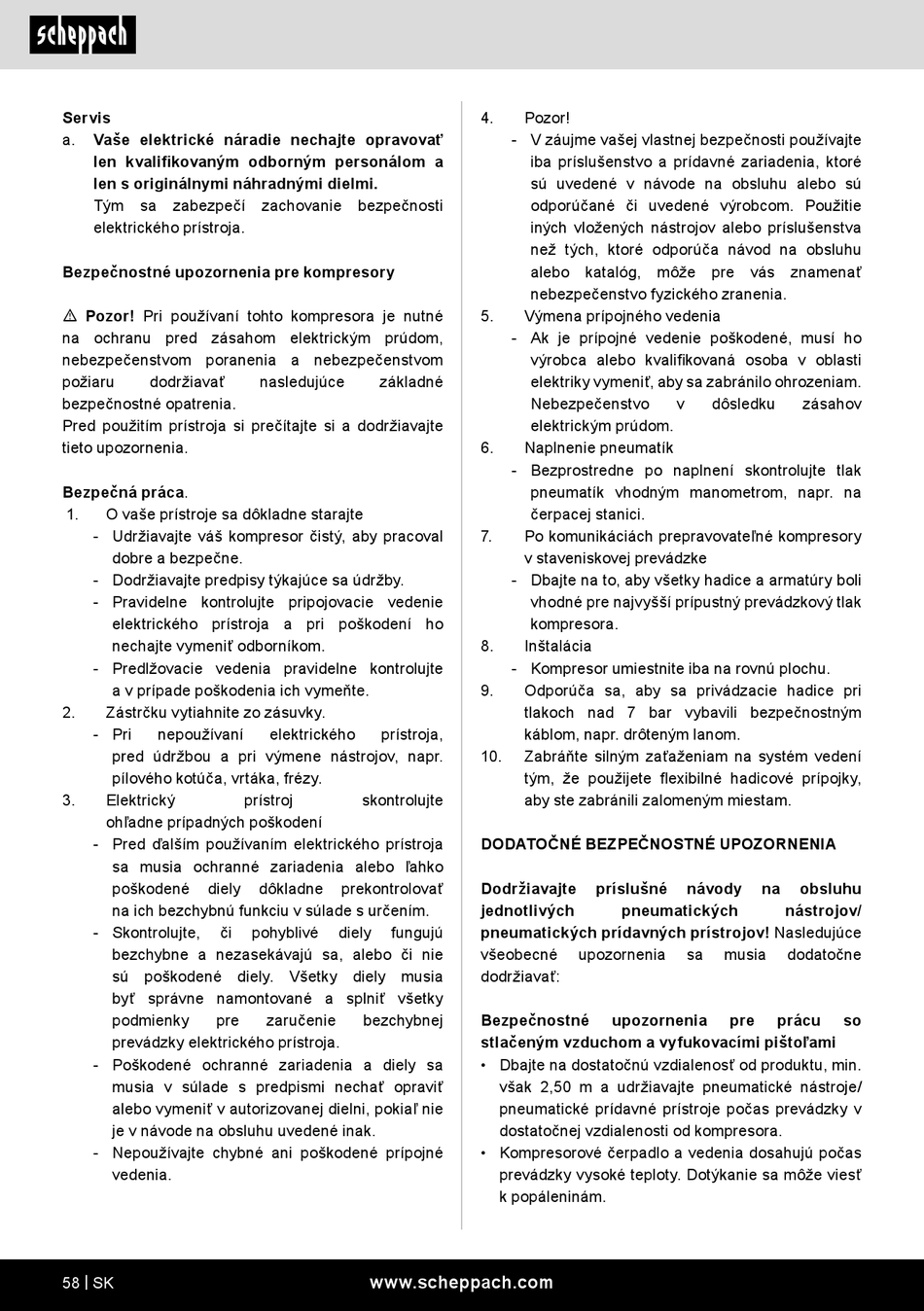 scheppach

Servis
a. Vaše elektrické náradie nechajte opravovať len kvalifikovaným odborným personálom a len s originálnymi náhradnými dielmi.
Tým sa zabezpečí zachovanie bezpečnosti elektrického prístroja.

Bezpečnostné upozornenia pre kompresory

⚠ Pozor! Pri používaní tohto kompresora je nutné na ochranu pred zásahom elektrickým prúdom, nebezpečenstvom poranenia a nebezpečenstvom požiaru dodržiavať nasledujúce základné bezpečnostné opatrenia.
Pred použitím prístroja si prečítajte si a dodržiavajte tieto upozornenia.

Bezpečná práca.
1. O vaše prístroje sa dôkladne starajte
- Udržiavajte váš kompresor čistý, aby pracoval dobre a bezpečne.
- Dodržiavajte predpisy týkajúce sa údržby.
- Pravidelne kontrolujte pripojovacie vedenie elektrického prístroja a pri poškodení ho nechajte vymeniť odborníkom.
- Predlžovacie vedenia pravidelne kontrolujte a v prípade poškodenia ich vymeňte.
2. Zástrčku vytiahnite zo zásuvky.
- Pri nepoužívaní elektrického prístroja, pred údržbou a pri výmene nástrojov, napr. pílového kotúča, vrtáka, frézy.
3. Elektrický prístroj skontrolujte ohľadne prípadných poškodení
- Pred ďalším používaním elektrického prístroja sa musia ochranné zariadenia alebo ľahko poškodené diely dôkladne prekontrolovať na ich bezchybnú funkciu v súlade s určením.
- Skontrolujte, či pohyblivé diely fungujú bezchybne a nezasekávajú sa, alebo či nie sú poškodené diely. Všetky diely musia byť správne namontované a splniť všetky podmienky pre zaručenie bezchybnej prevádzky elektrického prístroja.
- Poškodené ochranné zariadenia a diely sa musia v súlade s predpismi nechať opraviť alebo vymeniť v autorizovanej dielni, pokiaľ nie je v návode na obsluhu uvedené inak.
- Nepoužívajte chybné ani poškodené prípojné vedenia.

4. Pozor!
- V záujme vašej vlastnej bezpečnosti používajte iba príslušenstvo a prídavné zariadenia, ktoré sú uvedené v návode na obsluhu alebo sú odporúčané či uvedené výrobcom. Použitie iných vložených nástrojov alebo príslušenstva než tých, ktoré odporúča návod na obsluhu alebo katalóg, môže pre vás znamenať nebezpečenstvo fyzického zranenia.
5. Výmena prípojného vedenia
- Ak je prípojné vedenie poškodené, musí ho výrobca alebo kvalifikovaná osoba v oblasti elektriky vymeniť, aby sa zabránilo ohrozeniam. Nebezpečenstvo v dôsledku zásahov elektrickým prúdom.
6. Naplnenie pneumatík
- Bezprostredne po naplnení skontrolujte tlak pneumatík vhodným manometrom, napr. na čerpacej stanici.
7. Po komunikáciách prepravovateľné kompresory v staveniskovej prevádzke
- Dbajte na to, aby všetky hadice a armatúry boli vhodné pre najvyšší prípustný prevádzkový tlak kompresora.
8. Inštalácia
- Kompresor umiestnite iba na rovnú plochu.
9. Odporúča sa, aby sa privádzacie hadice pri tlakoch nad 7 bar vybavili bezpečnostným káblom, napr. drôteným lanom.
10. Zabráňte silným zaťaženiam na systém vedení tým, že použijete flexibilné hadicové prípojky, aby ste zabránili zalomeným miestam.

DODATOČNÉ BEZPEČNOSTNÉ UPOZORNENIA

Dodržiavajte príslušné návody na obsluhu jednotlivých pneumatických nástrojov/ pneumatických prídavných prístrojov! Nasledujúce všeobecné upozornenia sa musia dodatočne dodržiavať:

Bezpečnostné upozornenia pre prácu so stlačeným vzduchom a vyfukovacími pištoľami
• Dbajte na dostatočnú vzdialenosť od produktu, min. však 2,50 m a udržiavajte pneumatické nástroje/ pneumatické prídavné prístroje počas prevádzky v dostatočnej vzdialenosti od kompresora.
• Kompresorové čerpadlo a vedenia dosahujú počas prevádzky vysoké teploty. Dotýkanie sa môže viesť k popáleninám.

58 | SK www.scheppach.com